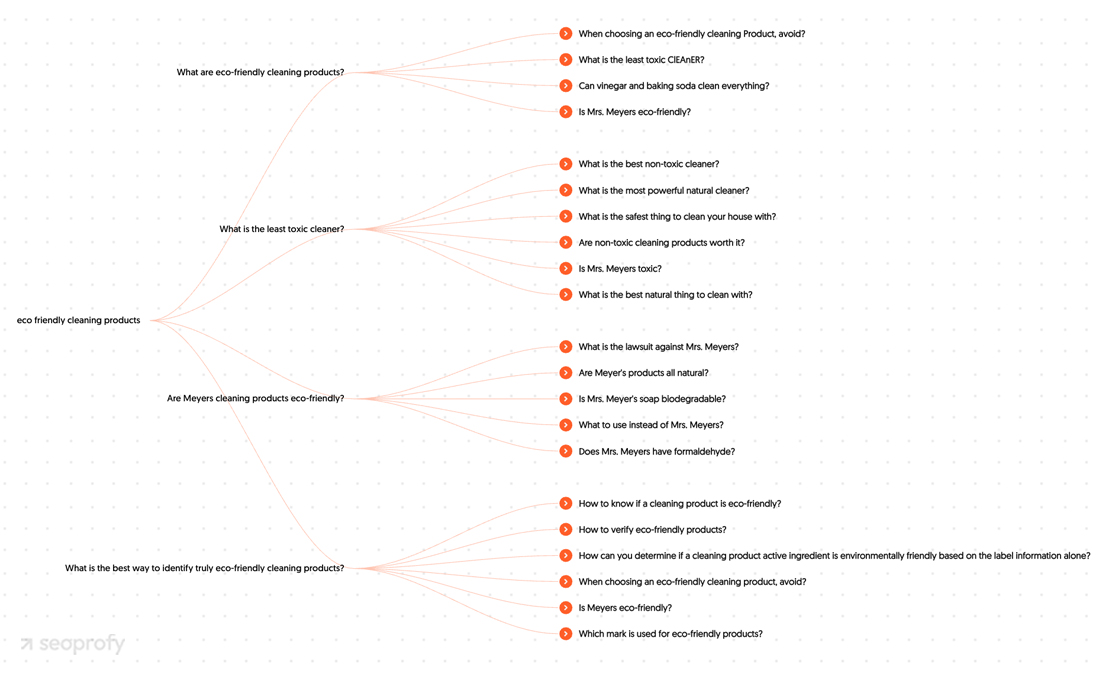 eco friendly cleaning products

What are eco-friendly cleaning products?

When choosing an eco-friendly cleaning Product, avoid?

What is the least toxic ClEAnER?

Can vinegar and baking soda clean everything?

Is Mrs. Meyers eco-friendly?

What is the least toxic cleaner?

What is the best non-toxic cleaner?

What is the most powerful natural cleaner?

What is the safest thing to clean your house with?

Are non-toxic cleaning products worth it?

Is Mrs. Meyers toxic?

What is the best natural thing to clean with?

Are Meyers cleaning products eco-friendly?

What is the lawsuit against Mrs. Meyers?

Are Meyer's products all natural?

Is Mrs. Meyer's soap biodegradable?

What to use instead of Mrs. Meyers?

Does Mrs. Meyers have formaldehyde?

What is the best way to identify truly eco-friendly cleaning products?

How to know if a cleaning product is eco-friendly?

How to verify eco-friendly products?

How can you determine if a cleaning product active ingredient is environmentally friendly based on the label information alone?

When choosing an eco-friendly cleaning product, avoid?

Is Meyers eco-friendly?

Which mark is used for eco-friendly products?

seoprofy